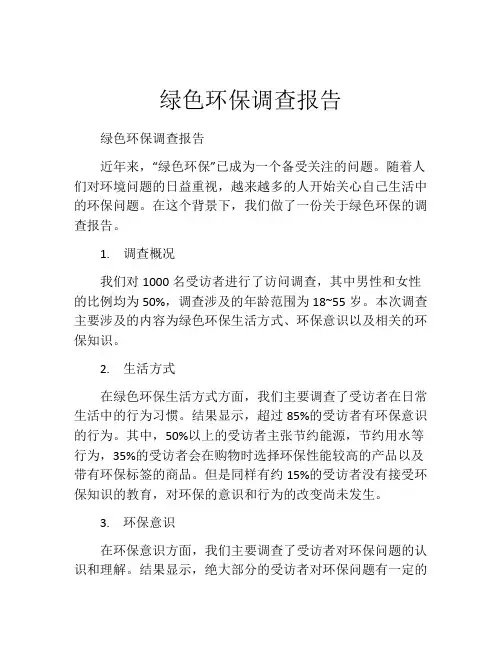 绿色环保调查报告

绿色环保调查报告

近年来，“绿色环保”已成为一个备受关注的问题。随着人们对环境问题的日益重视，越来越多的人开始关心自己生活中的环保问题。在这个背景下，我们做了一份关于绿色环保的调查报告。

1. 调查概况

我们对 1000 名受访者进行了访问调查，其中男性和女性的比例均为 50%，调查涉及的年龄范围为 18~55 岁。本次调查主要涉及的内容为绿色环保生活方式、环保意识以及相关的环保知识。

2. 生活方式

在绿色环保生活方式方面，我们主要调查了受访者在日常生活中的行为习惯。结果显示，超过 85%的受访者有环保意识的行为。其中，50%以上的受访者主张节约能源，节约用水等行为，35%的受访者会在购物时选择环保性能较高的产品以及带有环保标签的商品。但是同样有约 15%的受访者没有接受环保知识的教育，对环保的意识和行为的改变尚未发生。

3. 环保意识

在环保意识方面，我们主要调查了受访者对环保问题的认识和理解。结果显示，绝大部分的受访者对环保问题有一定的